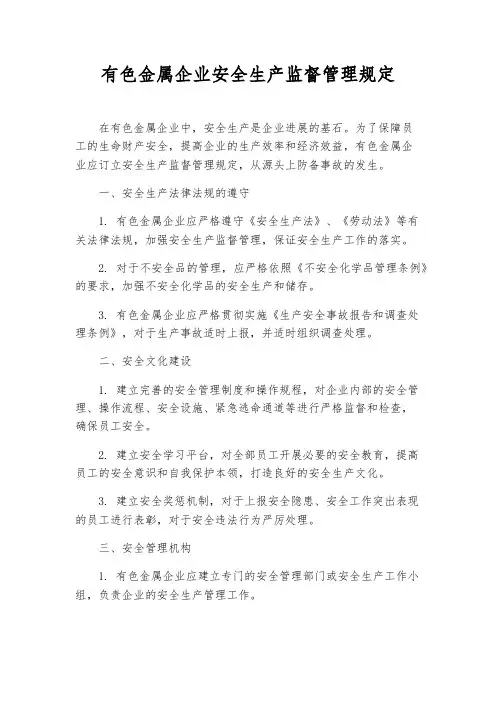 有色金属企业安全生产监督管理规定

在有色金属企业中，安全生产是企业进展的基石。为了保障员工的生命财产安全，提高企业的生产效率和经济效益，有色金属企业应订立安全生产监督管理规定，从源头上防备事故的发生。

一、安全生产法律法规的遵守

1. 有色金属企业应严格遵守《安全生产法》、《劳动法》等有关法律法规，加强安全生产监督管理，保证安全生产工作的落实。

2. 对于不安全品的管理，应严格依照《不安全化学品管理条例》的要求，加强不安全化学品的安全生产和储存。

3. 有色金属企业应严格贯彻实施《生产安全事故报告和调查处理条例》，对于生产事故适时上报，并适时组织调查处理。

二、安全文化建设

1. 建立完善的安全管理制度和操作规程，对企业内部的安全管理、操作流程、安全设施、紧急逃命通道等进行严格监督和检查，确保员工安全。

2. 建立安全学习平台，对全部员工开展必要的安全教育，提高员工的安全意识和自我保护本领，打造良好的安全生产文化。

3. 建立安全奖惩机制，对于上报安全隐患、安全工作突出表现的员工进行表彰，对于安全违法行为严厉处理。

三、安全管理机构

1. 有色金属企业应建立专门的安全管理部门或安全生产工作小组，负责企业的安全生产管理工作。